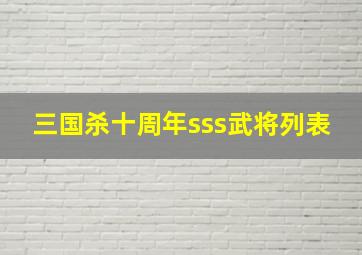 三国杀十周年sss武将列表